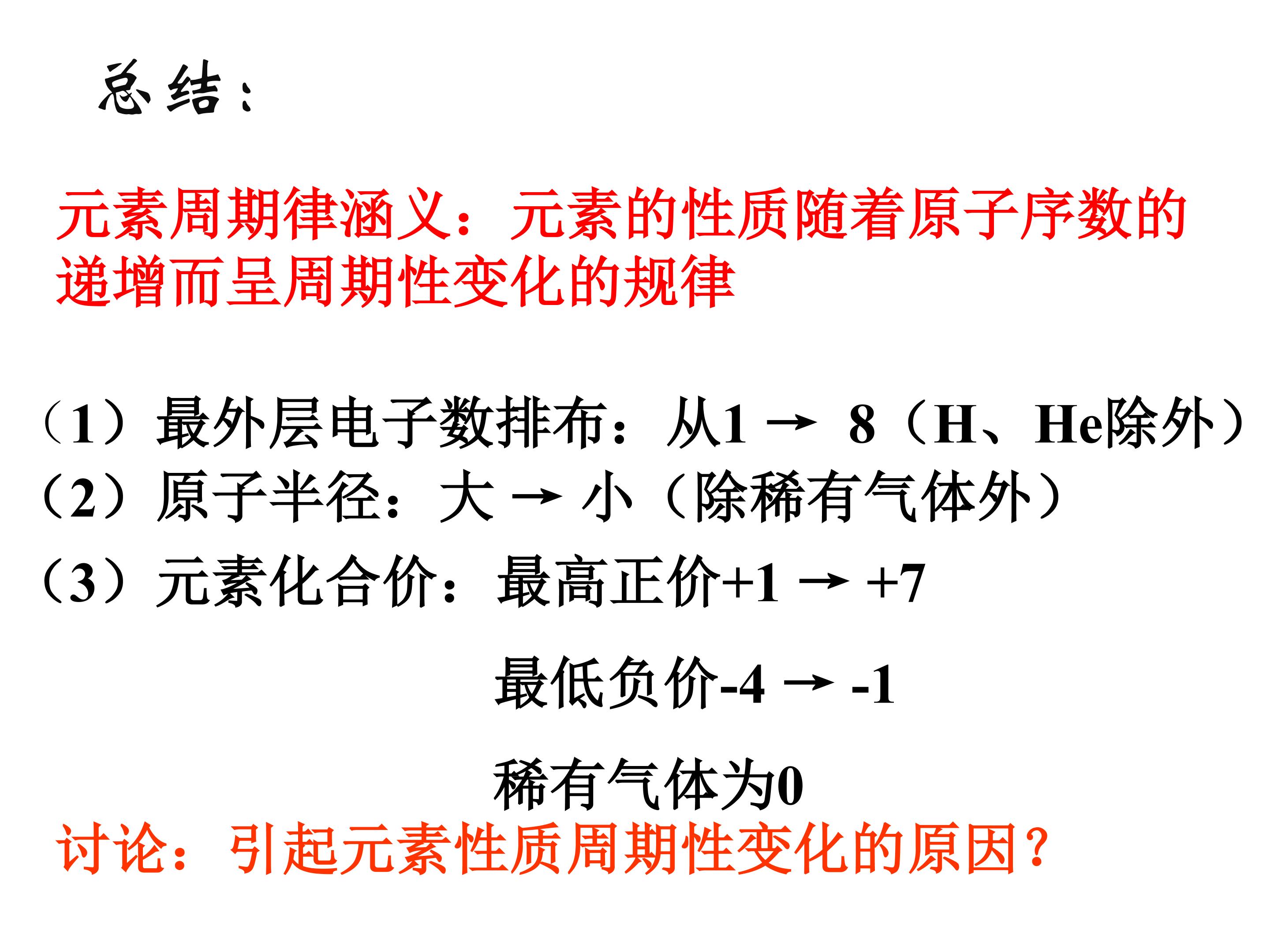 总结：

元素周期律涵义：元素的性质随着原子序数的递增而呈周期性变化的规律

（1）最外层电子数排布：从1 → 8（H、He除外）
（2）原子半径：大 → 小（除稀有气体外）
（3）元素化合价：最高正价+1 → +7

最低负价-4 → -1

稀有气体为0

讨论：引起元素性质周期性变化的原因？